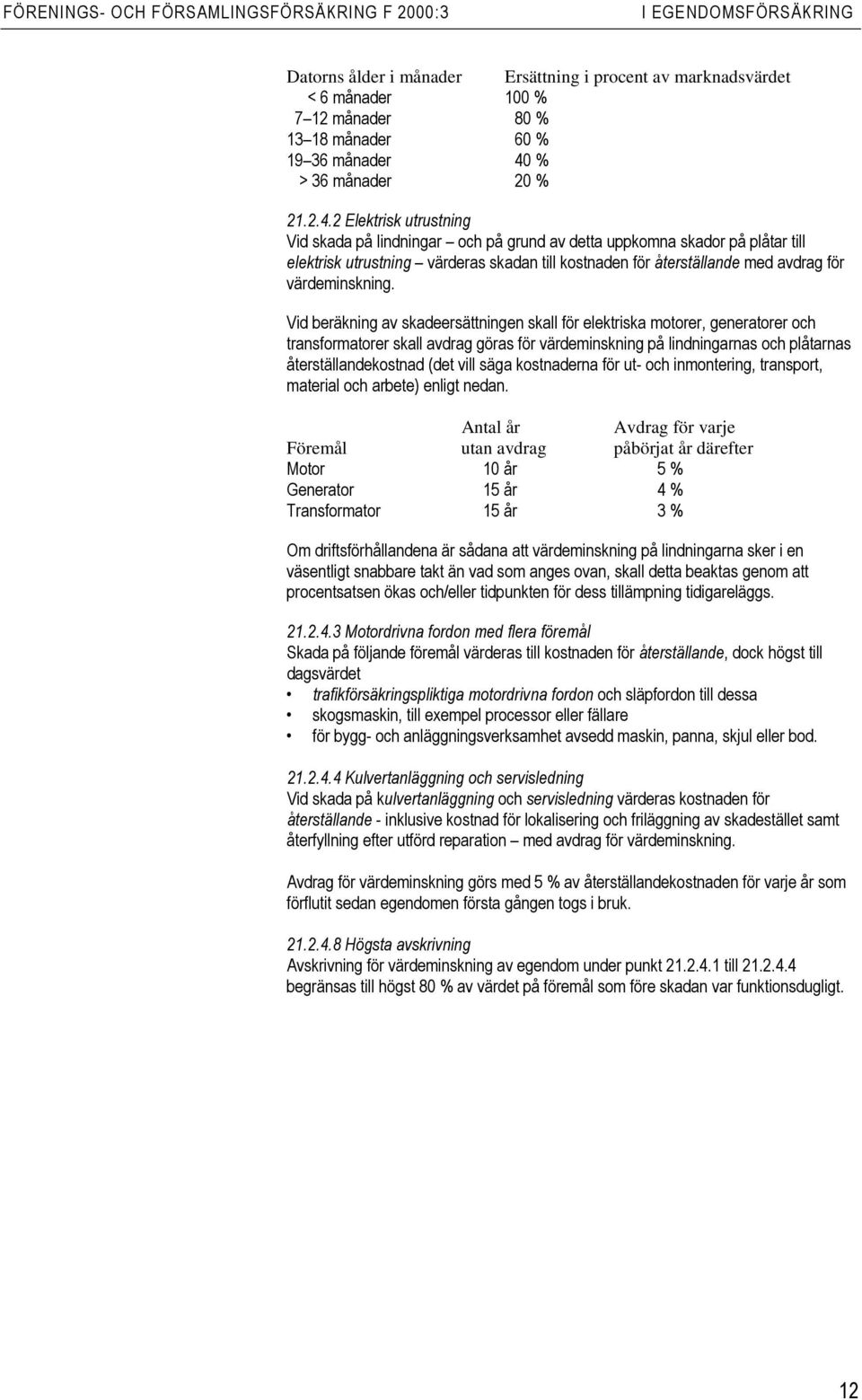 FÖRENINGS- OCH FÖRSAMLINGSFÖRSÄKRING F 2000:3 I EGENDOMSFÖRSÄKRING

| Datorns ålder i månader | Ersättning i procent av marknadsvärdet |
|---|---|
| < 6 månader | 100 % |
| 7–12 månader | 80 % |
| 13–18 månader | 60 % |
| 19–36 månader | 40 % |
| > 36 månader | 20 % |

21.2.4.2 Elektrisk utrustning
Vid skada på lindningar – och på grund av detta uppkomna skador på plåtar till elektrisk utrustning – värderas skadan till kostnaden för återställande med avdrag för värdeminskning.

Vid beräkning av skadeersättningen skall för elektriska motorer, generatorer och transformatorer skall avdrag göras för värdeminskning på lindningarnas och plåtarnas återställandekostnad (det vill säga kostnaderna för ut- och inmontering, transport, material och arbete) enligt nedan.

| Föremål | Antal år utan avdrag | Avdrag för varje påbörjat år därefter |
|---|---|---|
| Motor | 10 år | 5 % |
| Generator | 15 år | 4 % |
| Transformator | 15 år | 3 % |

Om driftsförhållandena är sådana att värdeminskning på lindningarna sker i en väsentligt snabbare takt än vad som anges ovan, skall detta beaktas genom att procentsatsen ökas och/eller tidpunkten för dess tillämpning tidigareläggs.

21.2.4.3 Motordrivna fordon med flera föremål
Skada på följande föremål värderas till kostnaden för återställande, dock högst till dagsvärdet
• trafikförsäkringspliktiga motordrivna fordon och släpfordon till dessa
• skogsmaskin, till exempel processor eller fällare
• för bygg- och anläggningsverksamhet avsedd maskin, panna, skjul eller bod.

21.2.4.4 Kulvertanläggning och servisledning
Vid skada på kulvertanläggning och servisledning värderas kostnaden för återställande - inklusive kostnad för lokalisering och friläggning av skadestället samt återfyllning efter utförd reparation – med avdrag för värdeminskning.

Avdrag för värdeminskning görs med 5 % av återställandekostnaden för varje år som förflutit sedan egendomen första gången togs i bruk.

21.2.4.8 Högsta avskrivning
Avskrivning för värdeminskning av egendom under punkt 21.2.4.1 till 21.2.4.4 begränsas till högst 80 % av värdet på föremål som före skadan var funktionsdugligt.

12